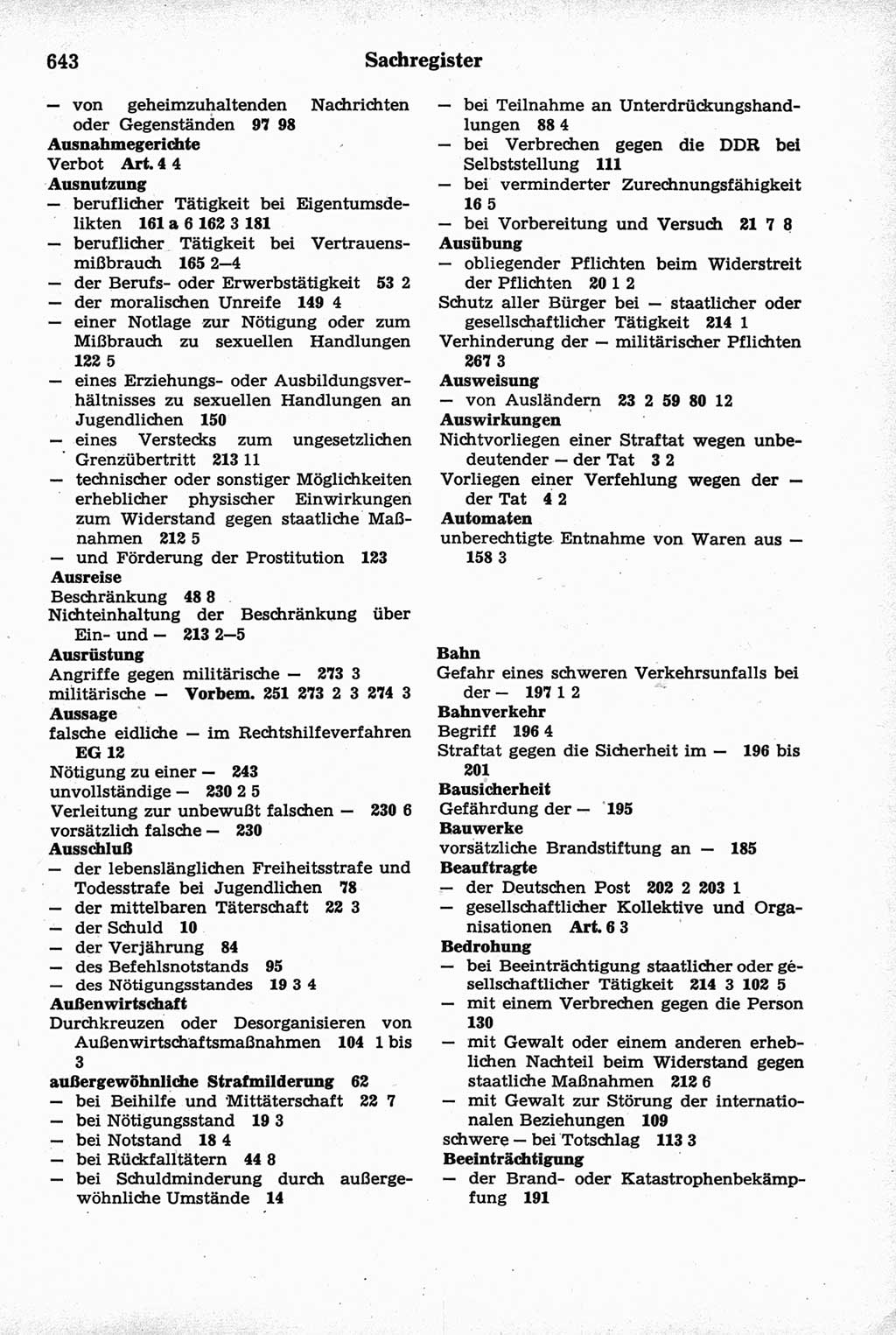 643 Sachregister

— von geheimzuhaltenden Nachrichten oder Gegenständen 97 98
Ausnahmegerichte
Verbot Art. 4 4
Ausnutzung
— beruflicher Tätigkeit bei Eigentumsdelikten 161 a 6 162 3 181
— beruflicher Tätigkeit bei Vertrauensmißbrauch 165 2—4
— der Berufs- oder Erwerbstätigkeit 53 2
— der moralischen Unreife 149 4
— einer Notlage zur Nötigung oder zum Mißbrauch zu sexuellen Handlungen 122 5
— eines Erziehungs- oder Ausbildungsverhältnisses zu sexuellen Handlungen an Jugendlichen 150
— eines Verstecks zum ungesetzlichen Grenzübertritt 213 11
— technischer oder sonstiger Möglichkeiten erheblicher physischer Einwirkungen zum Widerstand gegen staatliche Maßnahmen 212 5
— und Förderung der Prostitution 123
Ausreise
Beschränkung 48 8
Nichteinhaltung der Beschränkung über Ein- und — 213 2—5
Ausrüstung
Angriffe gegen militärische — 273 3
militärische — Vorbem. 251 273 2 3 274 3
Aussage
falsche eidliche — im Rechtshilfeverfahren EG 12
Nötigung zu einer — 243
unvollständige — 230 2 5
Verleitung zur unbewußt falschen — 230 6
vorsätzlich falsche — 230
Ausschluß
— der lebenslänglichen Freiheitsstrafe und Todesstrafe bei Jugendlichen 78
— der mittelbaren Täterschaft 22 3
— der Schuld 10
— der Verjährung 84
— des Befehlsnotstands 95
— des Nötigungsstandes 19 3 4
Außenwirtschaft
Durchkreuzen oder Desorganisieren von Außenwirtschaftsmaßnahmen 104 1 bis 3
außergewöhnliche Strafmilderung 62
— bei Beihilfe und Mittäterschaft 22 7
— bei Nötigungsstand 19 3
— bei Notstand 18 4
— bei Rückfalltätern 44 8
— bei Schuldminderung durch außergewöhnliche Umstände 14

— bei Teilnahme an Unterdrückungshandlungen 88 4
— bei Verbrechen gegen die DDR bei Selbststellung 111
— bei verminderter Zurechnungsfähigkeit 16 5
— bei Vorbereitung und Versuch 21 7 8
Ausübung
— obliegender Pflichten beim Widerstreit der Pflichten 20 1 2
Schutz aller Bürger bei — staatlicher oder gesellschaftlicher Tätigkeit 214 1
Verhinderung der — militärischer Pflichten 267 3
Ausweisung
— von Ausländern 23 2 59 80 12
Auswirkungen
Nichtvorliegen einer Straftat wegen unbedeutender — der Tat 3 2
Vorliegen einer Verfehlung wegen der — der Tat 4 2
Automaten
unberechtigte Entnahme von Waren aus — 158 3

Bahn
Gefahr eines schweren Verkehrsunfalls bei der — 197 1 2
Bahnverkehr
Begriff 196 4
Straftat gegen die Sicherheit im — 196 bis 201
Bausicherheit
Gefährdung der — 195
Bauwerke
vorsätzliche Brandstiftung an — 185
Beauftragte
— der Deutschen Post 202 2 203 1
— gesellschaftlicher Kollektive und Organisationen Art. 6 3
Bedrohung
— bei Beeinträchtigung staatlicher oder gesellschaftlicher Tätigkeit 214 3 102 5
— mit einem Verbrechen gegen die Person 130
— mit Gewalt oder einem anderen erheblichen Nachteil beim Widerstand gegen staatliche Maßnahmen 212 6
— mit Gewalt zur Störung der internationalen Beziehungen 109
schwere — bei Totschlag 113 3
Beeinträchtigung
— der Brand- oder Katastrophenbekämpfung 191